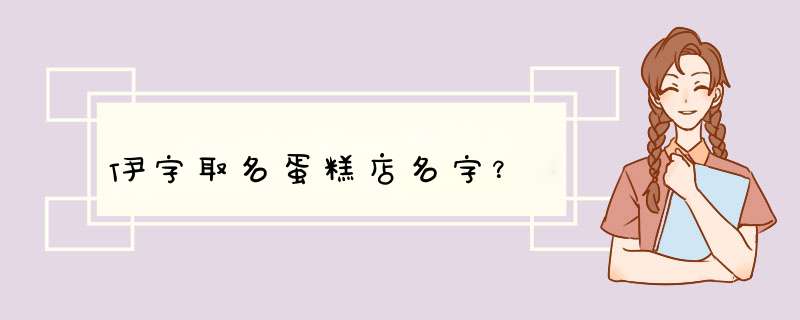 伊字取名蛋糕店名字？